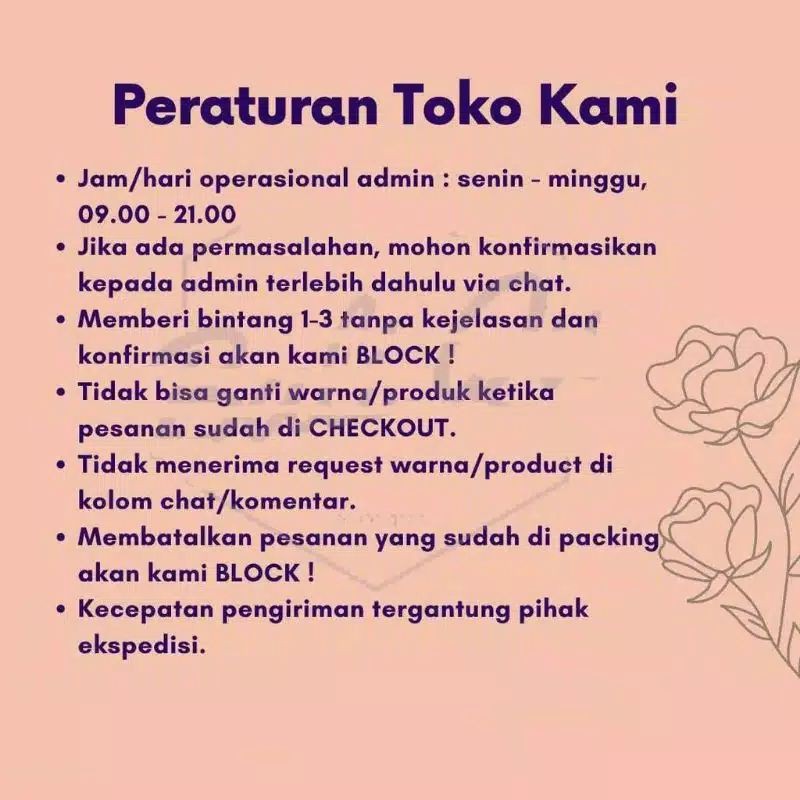 Peraturan Toko Kami

• Jam/hari operasional admin : senin - minggu, 09.00 - 21.00
• Jika ada permasalahan, mohon konfirmasikan kepada admin terlebih dahulu via chat.
• Memberi bintang 1-3 tanpa kejelasan dan konfirmasi akan kami BLOCK !
• Tidak bisa ganti warna/produk ketika pesanan sudah di CHECKOUT.
• Tidak menerima request warna/product di kolom chat/komentar.
• Membatalkan pesanan yang sudah di packing akan kami BLOCK !
• Kecepatan pengiriman tergantung pihak ekspedisi.